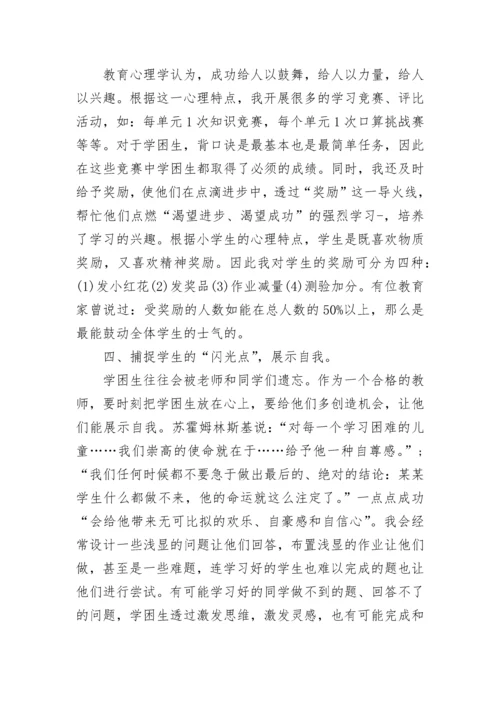 教育心理学认为，成功给人以鼓舞，给人以力量，给人以兴趣。根据这一心理特点，我开展很多的学习竞赛、评比活动，如：每单元1次知识竞赛，每个单元1次口算挑战赛等等。对于学困生，背口诀是最基本也是最简单任务，因此在这些竞赛中学困生都取得了必须的成绩。同时，我还及时给予奖励，使他们在点滴进步中，透过“奖励”这一导火线，帮忙他们点燃“渴望进步、渴望成功”的强烈学习-，培养了学习的兴趣。根据小学生的心理特点，学生是既喜欢物质奖励，又喜欢精神奖励。因此我对学生的奖励可分为四种：(1)发小红花(2)发奖品(3)作业减量(4)测验加分。有位教育家曾说过：受奖励的人数如能在总人数的50%以上，那么是最能鼓动全体学生的士气的。

四、捕捉学生的“闪光点”，展示自我。

学困生往往会被老师和同学们遗忘。作为一个合格的教师，要时刻把学困生放在心上，要给他们多创造机会，让他们能展示自我。苏霍姆林斯基说：“对每一个学习困难的儿童……我们崇高的使命就在于……给予他一种自尊感。”；“我们任何时候都不要急于做出最后的、绝对的结论：某某学生什么都做不来，他的命运就这么注定了。”一点点成功“会给他带来无可比拟的欢乐、自豪感和自信心”。我会经常设计一些浅显的问题让他们回答，布置浅显的作业让他们做，甚至是一些难题，连学习好的学生也难以完成的题也让他们进行尝试。有可能学习好的同学做不到的题、回答不了的问题，学困生透过激发思维，激发灵感，也有可能完成和